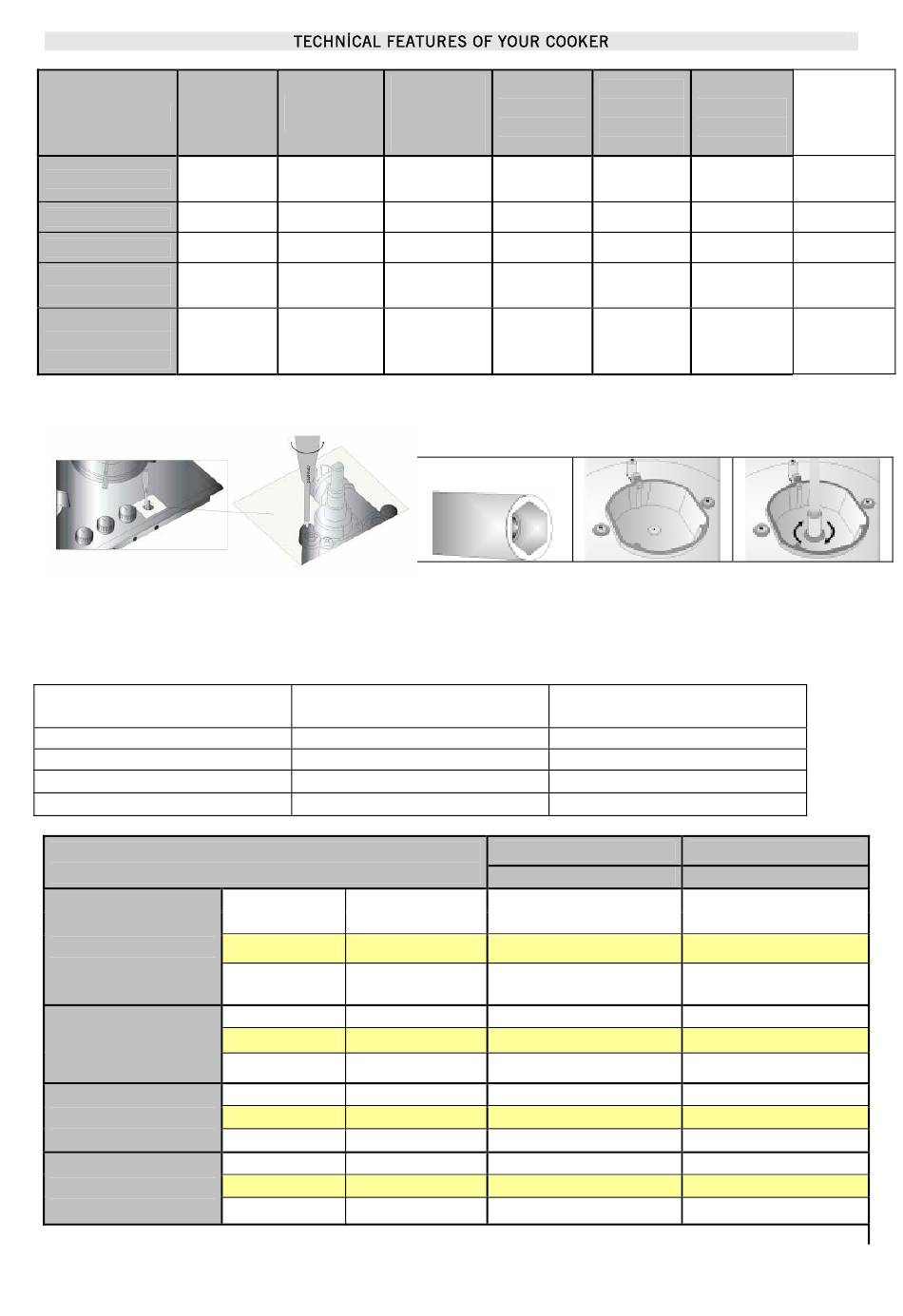 TECHNİCAL FEATURES OF YOUR COOKER